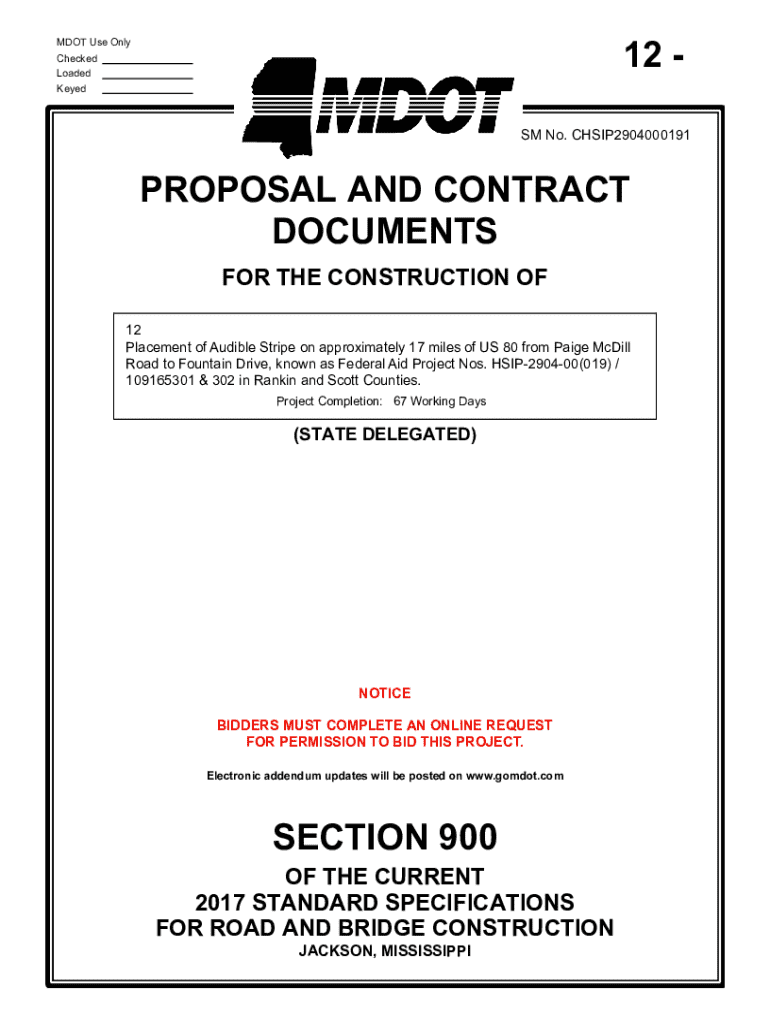 MDOT Use Only
Checked
Loaded
Keyed

12 -

MDOT

SM No. CHSIP2904000191

PROPOSAL AND CONTRACT DOCUMENTS

FOR THE CONSTRUCTION OF

12
Placement of Audible Stripe on approximately 17 miles of US 80 from Paige McDill Road to Fountain Drive, known as Federal Aid Project Nos. HSIP-2904-00(019) / 109165301 & 302 in Rankin and Scott Counties.
Project Completion: 67 Working Days

(STATE DELEGATED)

NOTICE

BIDDERS MUST COMPLETE AN ONLINE REQUEST FOR PERMISSION TO BID THIS PROJECT.

Electronic addendum updates will be posted on www.gomdot.com

SECTION 900

OF THE CURRENT
2017 STANDARD SPECIFICATIONS
FOR ROAD AND BRIDGE CONSTRUCTION
JACKSON, MISSISSIPPI